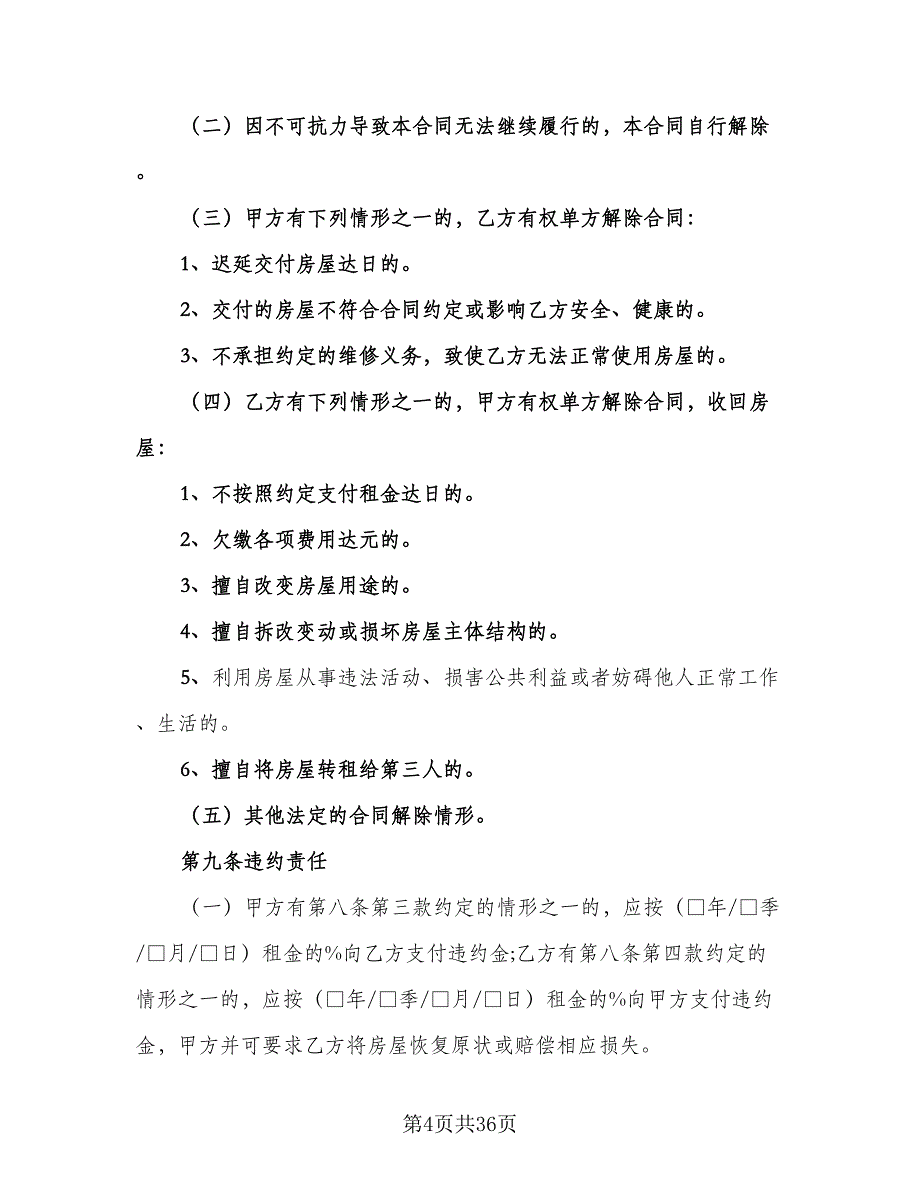 （二）因不可抗力导致本合同无法继续履行的，本合同自行解除。

（三）甲方有下列情形之一的，乙方有权单方解除合同：

1、迟延交付房屋达日的。

2、交付的房屋不符合合同约定或影响乙方安全、健康的。

3、不承担约定的维修义务，致使乙方无法正常使用房屋的。

（四）乙方有下列情形之一的，甲方有权单方解除合同，收回房屋：

1、不按照约定支付租金达日的。

2、欠缴各项费用达元的。

3、擅自改变房屋用途的。

4、擅自拆改变动或损坏房屋主体结构的。

5、利用房屋从事违法活动、损害公共利益或者妨碍他人正常工作、生活的。

6、擅自将房屋转租给第三人的。

（五）其他法定的合同解除情形。

第九条违约责任

（一）甲方有第八条第三款约定的情形之一的，应按（□年/□季/□月/□日）租金的%向乙方支付违约金;乙方有第八条第四款约定的情形之一的，应按（□年/□季/□月/□日）租金的%向甲方支付违约金，甲方并可要求乙方将房屋恢复原状或赔偿相应损失。

第4页共36页